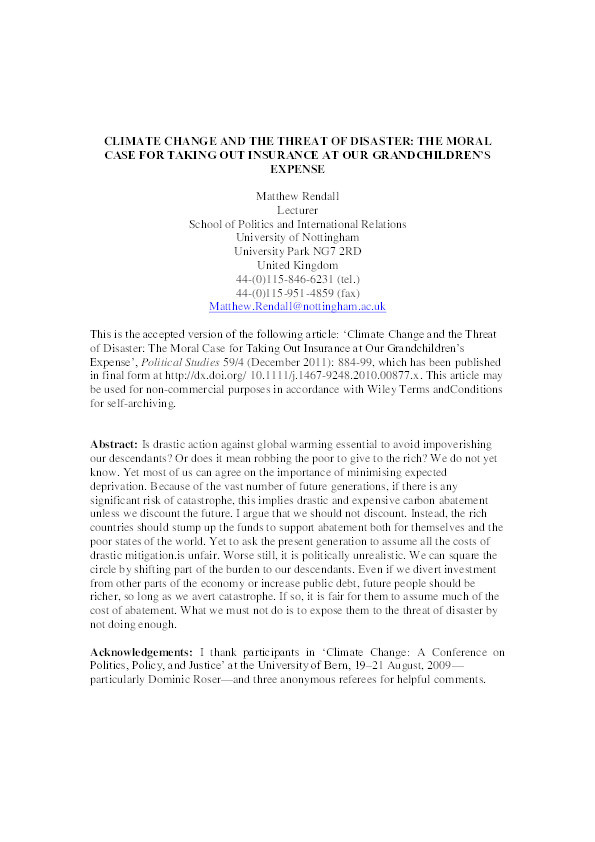 CLIMATE CHANGE AND THE THREAT OF DISASTER: THE MORAL CASE FOR TAKING OUT INSURANCE AT OUR GRANDCHILDREN'S EXPENSE

Matthew Rendall
Lecturer
School of Politics and International Relations
University of Nottingham
University Park NG7 2RD
United Kingdom
44-(0)115-846-6231 (tel.)
44-(0)115-951-4859 (fax)
Matthew.Rendall@nottingham.ac.uk

This is the accepted version of the following article: 'Climate Change and the Threat of Disaster: The Moral Case for Taking Out Insurance at Our Grandchildren's Expense', Political Studies 59/4 (December 2011): 884-99, which has been published in final form at http://dx.doi.org/ 10.1111/j.1467-9248.2010.00877.x. This article may be used for non-commercial purposes in accordance with Wiley Terms andConditions for self-archiving.

Abstract: Is drastic action against global warming essential to avoid impoverishing our descendants? Or does it mean robbing the poor to give to the rich? We do not yet know. Yet most of us can agree on the importance of minimising expected deprivation. Because of the vast number of future generations, if there is any significant risk of catastrophe, this implies drastic and expensive carbon abatement unless we discount the future. I argue that we should not discount. Instead, the rich countries should stump up the funds to support abatement both for themselves and the poor states of the world. Yet to ask the present generation to assume all the costs of drastic mitigation.is unfair. Worse still, it is politically unrealistic. We can square the circle by shifting part of the burden to our descendants. Even if we divert investment from other parts of the economy or increase public debt, future people should be richer, so long as we avert catastrophe. If so, it is fair for them to assume much of the cost of abatement. What we must not do is to expose them to the threat of disaster by not doing enough.

Acknowledgements: I thank participants in 'Climate Change: A Conference on Politics, Policy, and Justice' at the University of Bern, 19–21 August, 2009—particularly Dominic Roser—and three anonymous referees for helpful comments.